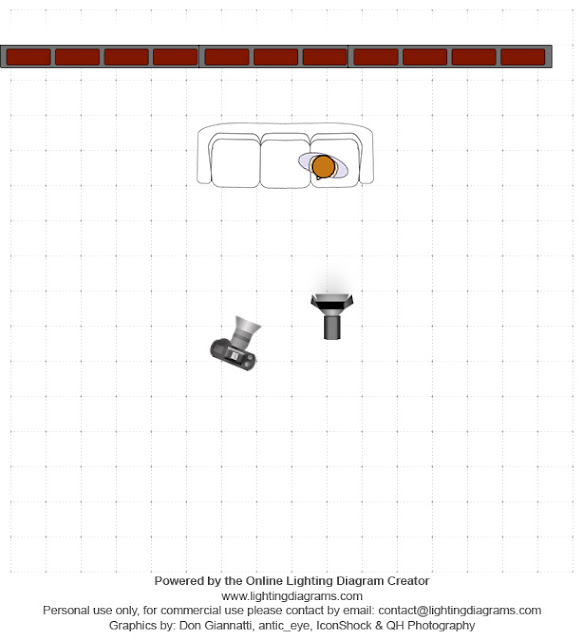 Powered by the Online Lighting Diagram Creator
www.lightingdiagrams.com
Personal use only, for commercial use please contact by email: contact@lightingdiagrams.com
Graphics by: Don Giannatti, antic_eye, IconShock & QH Photography